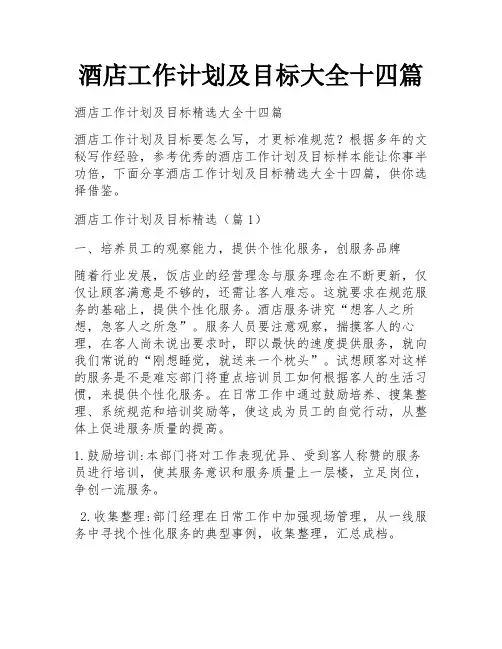 酒店工作计划及目标大全十四篇

酒店工作计划及目标精选大全十四篇

酒店工作计划及目标要怎么写，才更标准规范？根据多年的文秘写作经验，参考优秀的酒店工作计划及目标样本能让你事半功倍，下面分享酒店工作计划及目标精选大全十四篇，供你选择借鉴。

酒店工作计划及目标精选（篇1）

一、培养员工的观察能力，提供个性化服务，创服务品牌

随着行业发展，饭店业的经营理念与服务理念在不断更新，仅仅让顾客满意是不够的，还需让客人难忘。这就要求在规范服务的基础上，提供个性化服务。酒店服务讲究“想客人之所想，急客人之所急”。服务人员要注意观察，揣摸客人的心理，在客人尚未说出要求时，即以最快的速度提供服务，就向我们常说的“刚想睡觉，就送来一个枕头”。试想顾客对这样的服务是不是难忘部门将重点培训员工如何根据客人的生活习惯，来提供个性化服务。在日常工作中通过鼓励培养、搜集整理、系统规范和培训奖励等，使这成为员工的自觉行动，从整体上促进服务质量的提高。

1.鼓励培训:本部门将对工作表现优异、受到客人称赞的服务员进行培训，使其服务意识和服务质量上一层楼，立足岗位，争创一流服务。

2.收集整理:部门经理在日常工作中加强现场管理，从一线服务中寻找个性化服务的典型事例，收集整理，汇总成档。